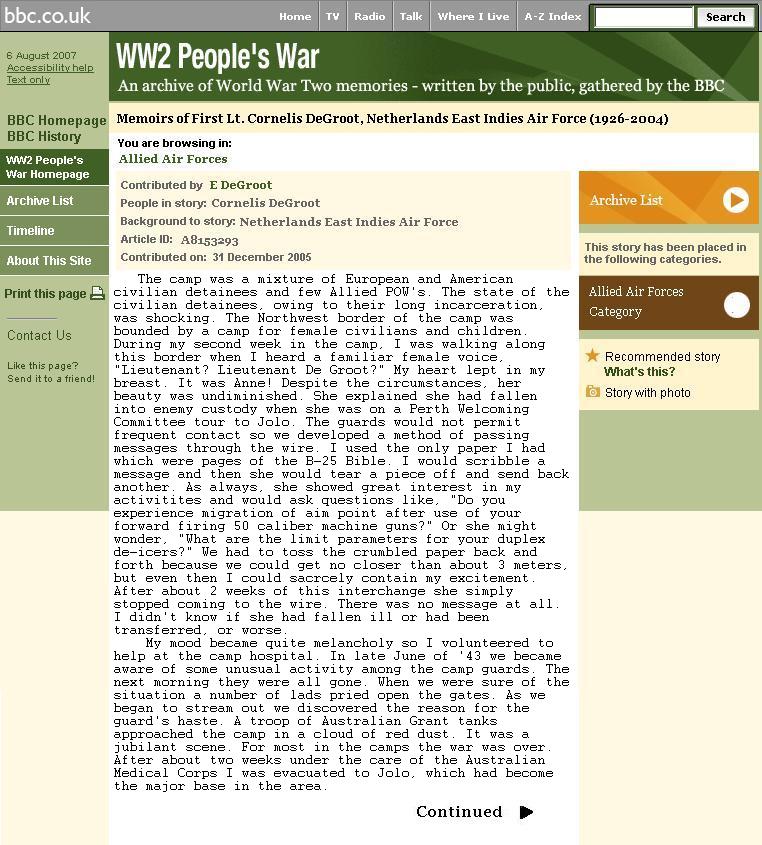 bbc.co.uk

Home TV Radio Talk Where I Live A-Z Index Search

6 August 2007
Accessibility help
Text only

BBC Homepage
BBC History

WW2 People's War Homepage

Archive List

Timeline

About This Site

Print this page

Contact Us

Like this page? Send it to a friend!

WW2 People's War
An archive of World War Two memories - written by the public, gathered by the BBC

Memoirs of First Lt. Cornelis DeGroot, Netherlands East Indies Air Force (1926-2004)

You are browsing in:
Allied Air Forces

Contributed by E DeGroot
People in story: Cornelis DeGroot
Background to story: Netherlands East Indies Air Force
Article ID: A8153293
Contributed on: 31 December 2005

The camp was a mixture of European and American civilian detainees and few Allied POW's. The state of the civilian detainees, owing to their long incarceration, was shocking. The Northwest border of the camp was bounded by a camp for female civilians and children. During my second week in the camp, I was walking along this border when I heard a familiar female voice, "Lieutenant? Lieutenant De Groot?" My heart lept in my breast. It was Anne! Despite the circumstances, her beauty was undiminished. She explained she had fallen into enemy custody when she was on a Perth Welcoming Committee tour to Jolo. The guards would not permit frequent contact so we developed a method of passing messages through the wire. I used the only paper I had which were pages of the B-25 Bible. I would scribble a message and then she would tear a piece off and send back another. As always, she showed great interest in my activitites and would ask questions like, "Do you experience migration of aim point after use of your forward firing 50 caliber machine guns?" Or she might wonder, "What are the limit parameters for your duplex de-icers?" We had to toss the crumbled paper back and forth because we could get no closer than about 3 meters, but even then I could sacrcely contain my excitement. After about 2 weeks of this interchange she simply stopped coming to the wire. There was no message at all. I didn't know if she had fallen ill or had been transferred, or worse.
My mood became quite melancholy so I volunteered to help at the camp hospital. In late June of '43 we became aware of some unusual activity among the camp guards. The next morning they were all gone. When we were sure of the situation a number of lads pried open the gates. As we began to stream out we discovered the reason for the guard's haste. A troop of Australian Grant tanks approached the camp in a cloud of red dust. It was a jubilant scene. For most in the camps the war was over. After about two weeks under the care of the Australian Medical Corps I was evacuated to Jolo, which had become the major base in the area.

Continued

Archive List

This story has been placed in the following categories.

Allied Air Forces Category

Recommended story
What's this?
Story with photo